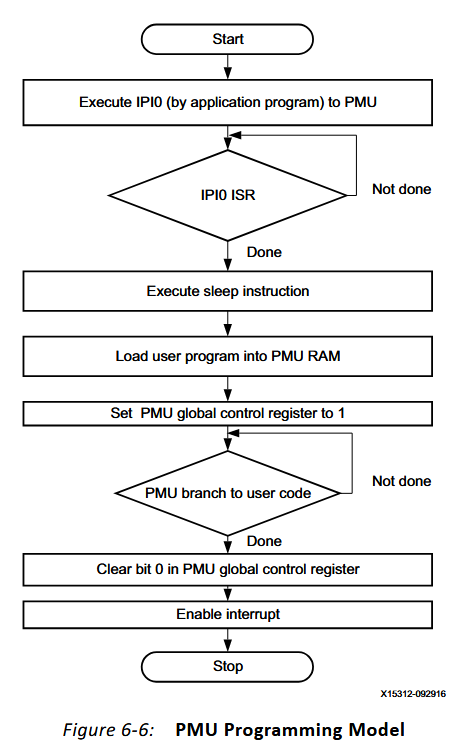 Start

Execute IPI0 (by application program) to PMU

IPI0 ISR

Not done

Done

Execute sleep instruction

Load user program into PMU RAM

Set PMU global control register to 1

PMU branch to user code

Not done

Done

Clear bit 0 in PMU global control register

Enable interrupt

Stop

X15312-092916

Figure 6-6: PMU Programming Model